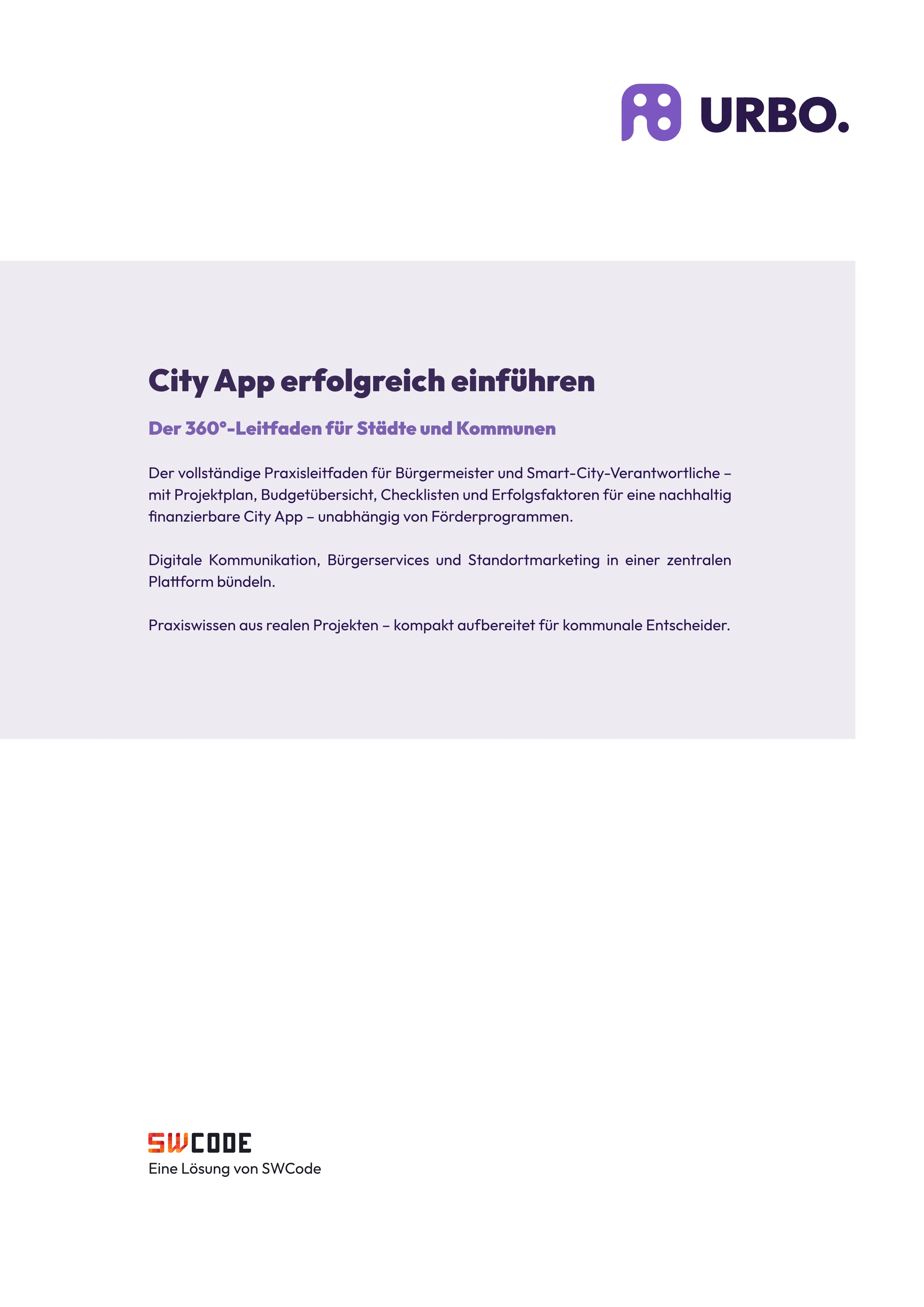 URBO.

City App erfolgreich einführen

Der 360°-Leitfaden für Städte und Kommunen

Der vollständige Praxisleitfaden für Bürgermeister und Smart-City-Verantwortliche – mit Projektplan, Budgetübersicht, Checklisten und Erfolgsfaktoren für eine nachhaltig finanzierbare City App – unabhängig von Förderprogrammen.

Digitale Kommunikation, Bürgerservices und Standortmarketing in einer zentralen Plattform bündeln.

Praxiswissen aus realen Projekten – kompakt aufbereitet für kommunale Entscheider.

SWCODE
Eine Lösung von SWCode